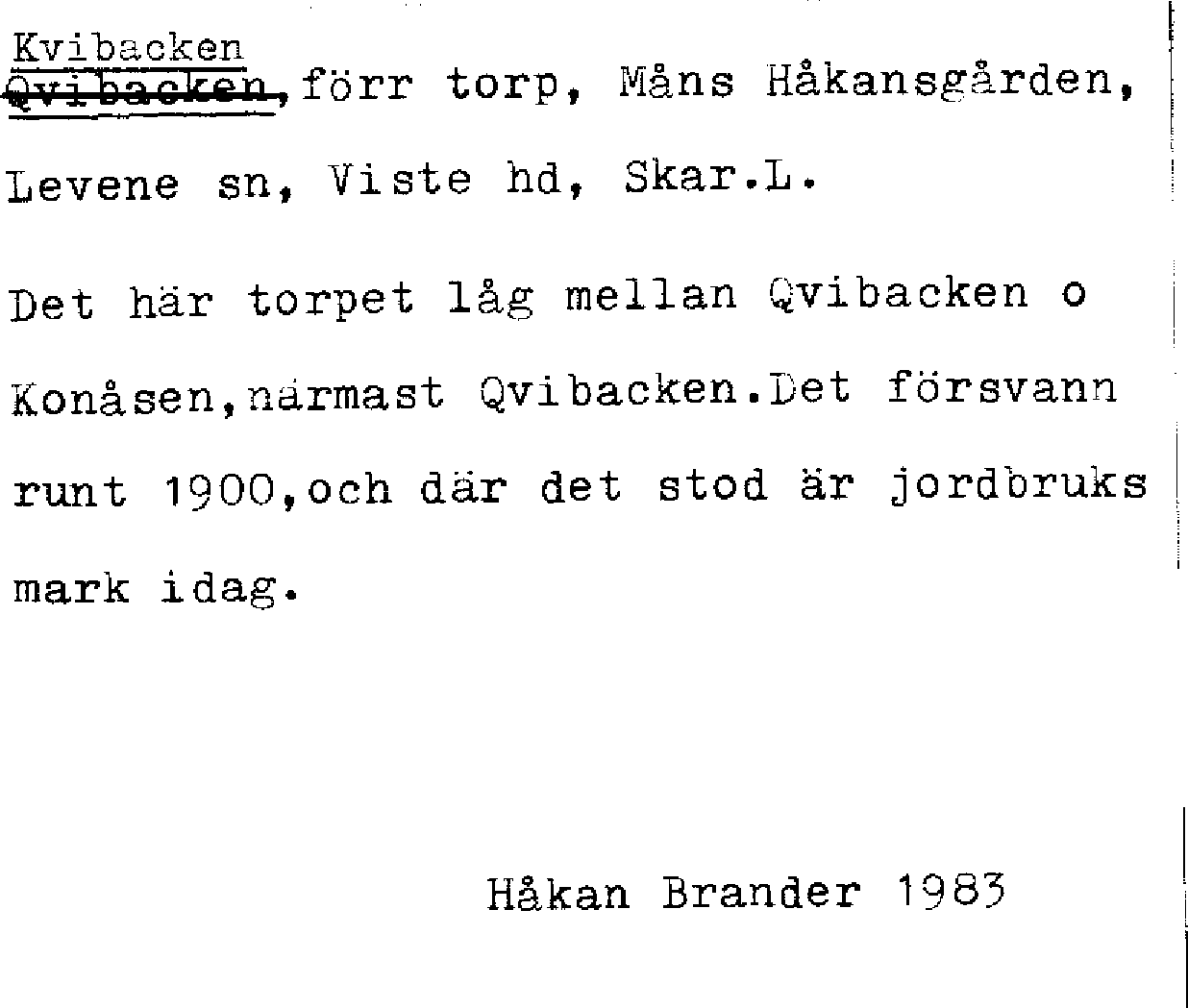 Kvibacken
Qvibacken, förr torp, Måns Håkansgården, Levene sn, Viste hd, Skar.L.

Det här torpet låg mellan Qvibacken o Konåsen,närmast Qvibacken.Det försvann runt 1900,och där det stod är jordbruks mark idag.

Håkan Brander 1983